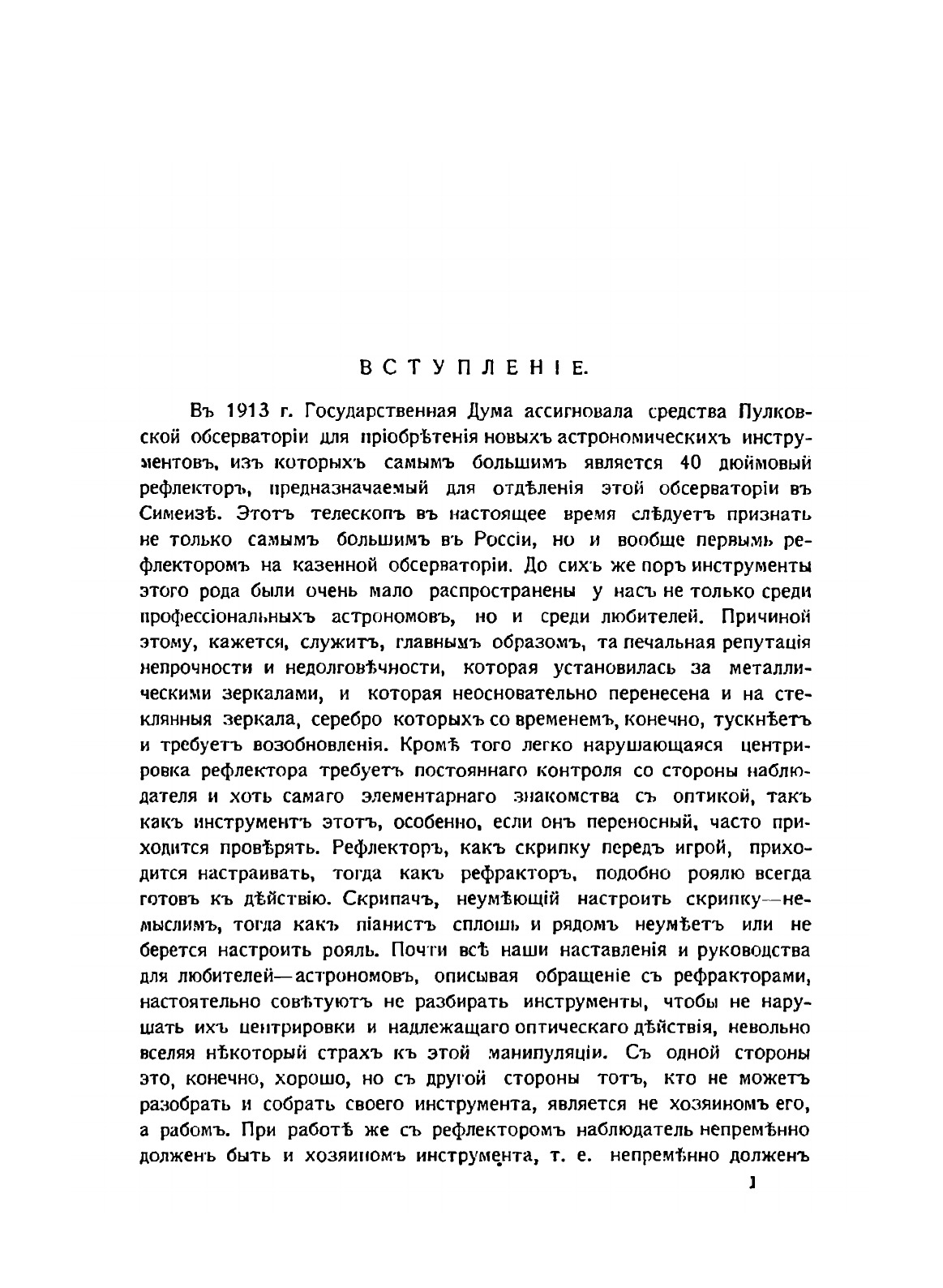 ВСТУПЛЕНІЕ.

Въ 1913 г. Государственная Дума ассигновала средства Пулковской обсерваторіи для пріобрѣтенія новыхъ астрономическихъ инструментовъ, изъ которыхъ самымъ большимъ является 40 дюймовый рефлекторъ, предназначаемый для отдѣленія этой обсерваторіи въ Симеизѣ. Этотъ телескопъ въ настоящее время слѣдуетъ признать не только самымъ большимъ въ Россіи, но и вообще первымъ рефлекторомъ на казенной обсерваторіи. До сихъ же поръ инструменты этого рода были очень мало распространены у насъ не только среди профессіональныхъ астрономовъ, но и среди любителей. Причиной этому, кажется, служитъ, главнымъ образомъ, та печальная репутація непрочности и недолговѣчности, которая установилась за металлическими зеркалами, и которая неосновательно перенесена и на стеклянныя зеркала, серебро которыхъ со временемъ, конечно, тускнѣетъ и требуетъ возобновленія. Кромѣ того легко нарушающаяся центрировка рефлектора требуетъ постояннаго контроля со стороны наблюдателя и хоть самаго элементарнаго знакомства съ оптикой, такъ какъ инструментъ этотъ, особенно, если онъ переносный, часто приходится провѣрять. Рефлекторъ, какъ скрипку передъ игрой, приходится настраивать, тогда какъ рефракторъ, подобно роялю всегда готовъ къ дѣйствію. Скрипачъ, неумѣющій настроить скрипку—немыслимъ, тогда какъ піанистъ сплошь и рядомъ неумѣетъ или не берется настроить рояль. Почти всѣ наши наставленія и руководства для любителей—астрономовъ, описывая обращеніе съ рефракторами, настоятельно совѣтуютъ не разбирать инструменты, чтобы не нарушать ихъ центрировки и надлежащаго оптическаго дѣйствія, невольно вселяя нѣкоторый страхъ къ этой манипуляціи. Съ одной стороны это, конечно, хорошо, но съ другой стороны тотъ, кто не можетъ разобрать и собрать своего инструмента, является не хозяиномъ его, а рабомъ. При работѣ же съ рефлекторомъ наблюдатель непремѣнно долженъ быть и хозяиномъ инструмента, т. е. непремѣнно долженъ

1